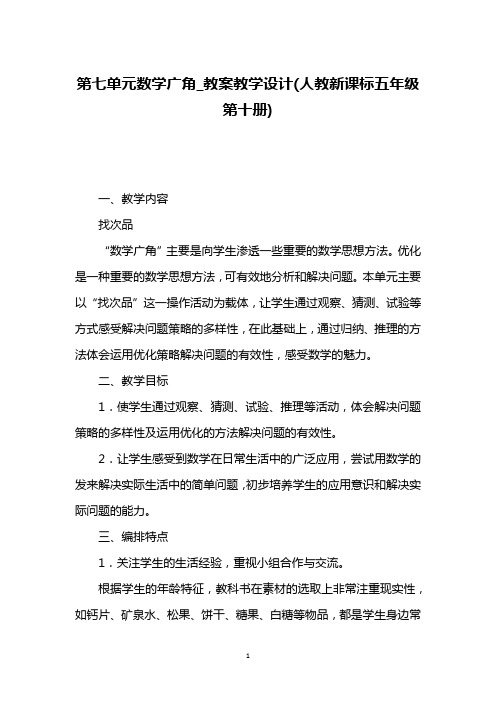 第七单元数学广角_教案教学设计(人教新课标五年级第十册)

一、教学内容

找次品

“数学广角”主要是向学生渗透一些重要的数学思想方法。优化是一种重要的数学思想方法，可有效地分析和解决问题。本单元主要以“找次品”这一操作活动为载体，让学生通过观察、猜测、试验等方式感受解决问题策略的多样性，在此基础上，通过归纳、推理的方法体会运用优化策略解决问题的有效性，感受数学的魅力。

二、教学目标

1．使学生通过观察、猜测、试验、推理等活动，体会解决问题策略的多样性及运用优化的方法解决问题的有效性。

2．让学生感受到数学在日常生活中的广泛应用，尝试用数学的发来解决实际生活中的简单问题，初步培养学生的应用意识和解决实际问题的能力。

三、编排特点

1．关注学生的生活经验，重视小组合作与交流。

根据学生的年龄特征，教科书在素材的选取上非常注重现实性，如钙片、矿泉水、松果、饼干、糖果、白糖等物品，都是学生身边常

1